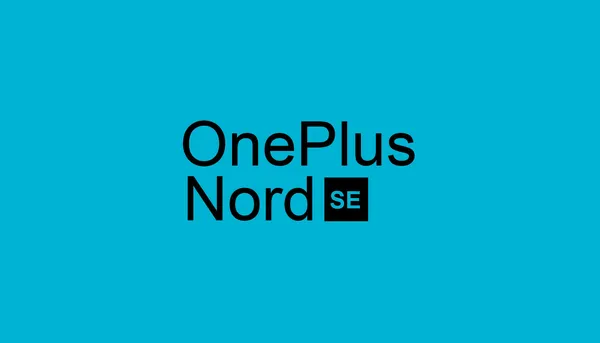 OnePlus
Nord SE